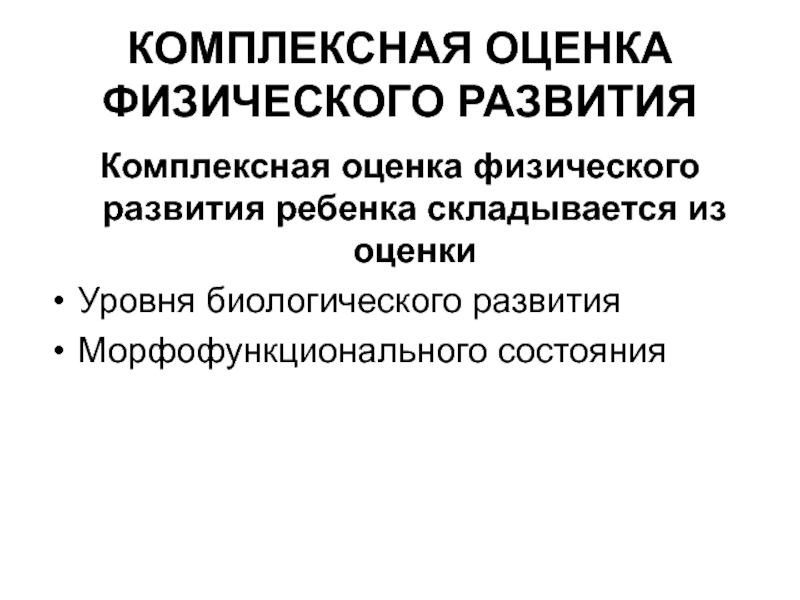 КОМПЛЕКСНАЯ ОЦЕНКА ФИЗИЧЕСКОГО РАЗВИТИЯ

Комплексная оценка физического развития ребенка складывается из оценки

• Уровня биологического развития
• Морфофункционального состояния